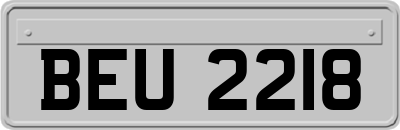 BEU 2218